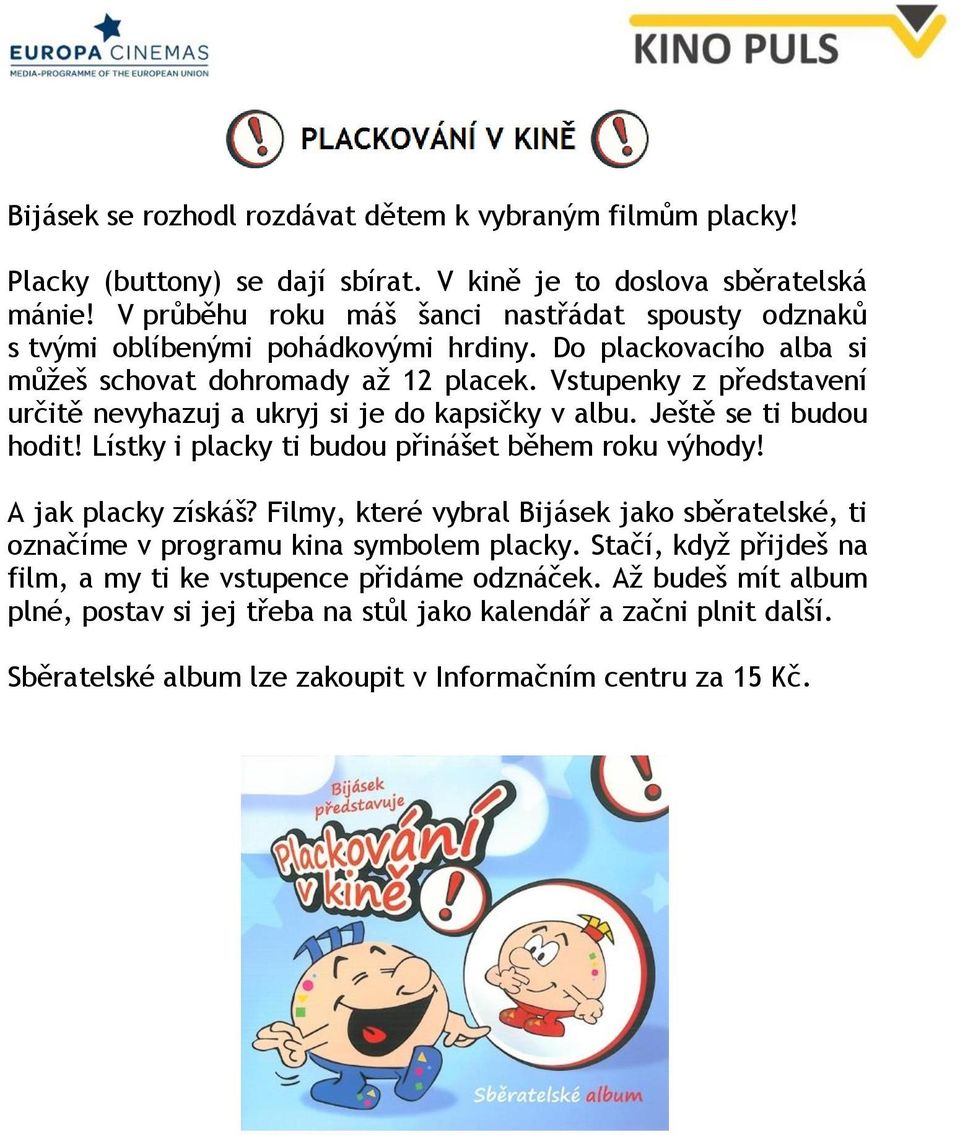 EUROPA CINEMAS
MEDIA-PROGRAMME OF THE EUROPEAN UNION

KINO PULS

PLACKOVÁNÍ V KINĚ

Bijásek se rozhodl rozdávat dětem k vybraným filmům placky!

Placky (buttony) se dají sbírat. V kině je to doslova sběratelská mánie! V průběhu roku máš šanci nastřádat spousty odznaků s tvými oblíbenými pohádkovými hrdiny. Do plackovacího alba si můžeš schovat dohromady až 12 placek. Vstupenky z představení určitě nevyhazuj a ukryj si je do kapsičky v albu. Ještě se ti budou hodit! Lístky i placky ti budou přinášet během roku výhody!

A jak placky získáš? Filmy, které vybral Bijásek jako sběratelské, ti označíme v programu kina symbolem placky. Stačí, když přijdeš na film, a my ti ke vstupence přidáme odznáček. Až budeš mít album plné, postav si jej třeba na stůl jako kalendář a začni plnit další.

Sběratelské album lze zakoupit v Informačním centru za 15 Kč.

Bijásek představuje
Plackování v kině
Sběratelské album